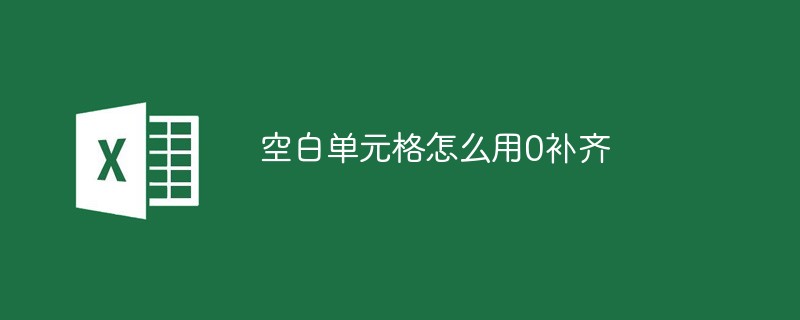 X

空白单元格怎么用0补齐